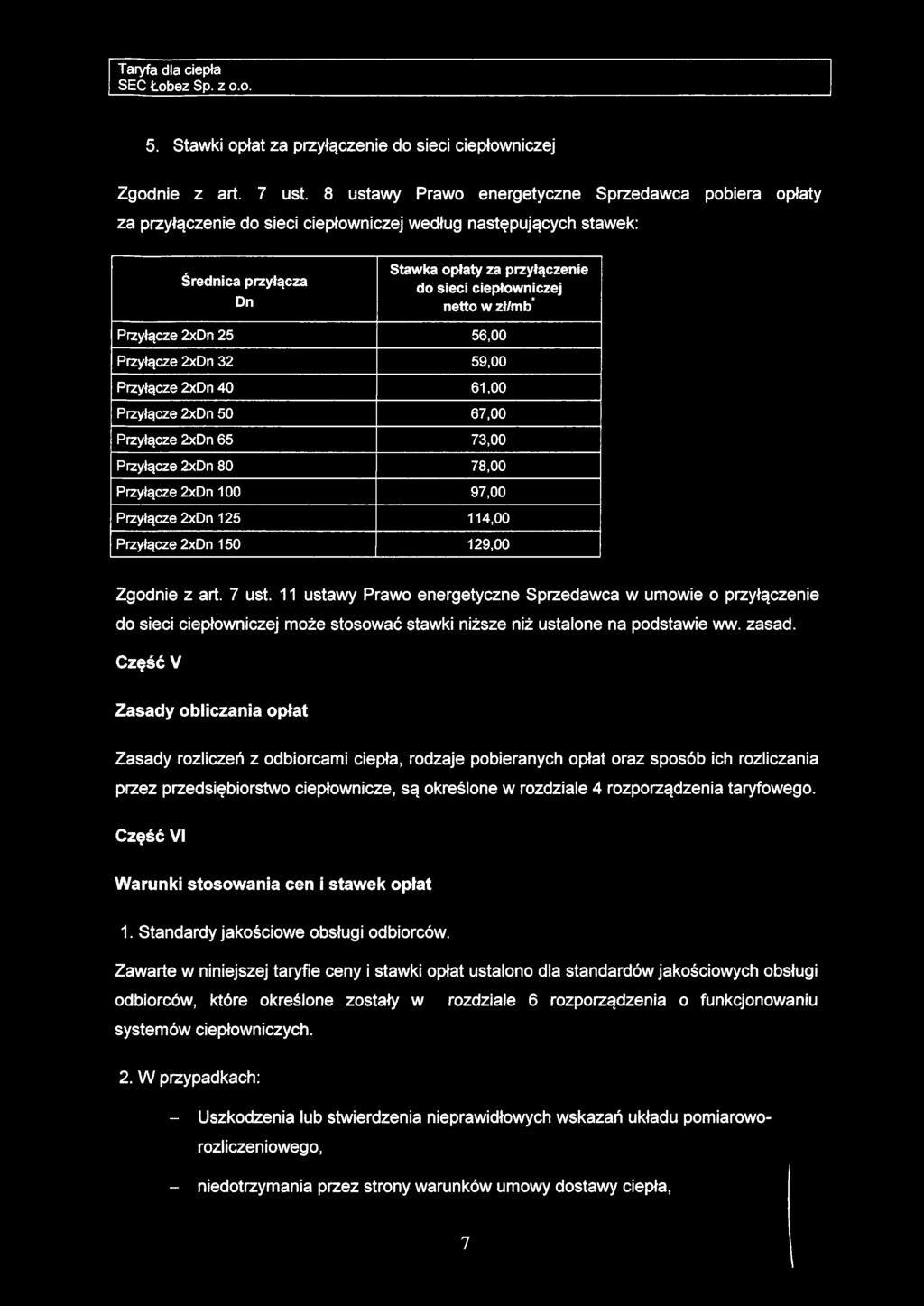 Taryfa dla ciepła
SEC Łobez Sp. z o.o.

5. Stawki opłat za przyłączenie do sieci ciepłowniczej

Zgodnie z art. 7 ust. 8 ustawy Prawo energetyczne Sprzedawca pobiera opłaty za przyłączenie do sieci ciepłowniczej według następujących stawek:

| Średnica przyłącza Dn | Stawka opłaty za przyłączenie do sieci ciepłowniczej netto w zł/mb* |
|---|---|
| Przyłącze 2xDn 25 | 56,00 |
| Przyłącze 2xDn 32 | 59,00 |
| Przyłącze 2xDn 40 | 61,00 |
| Przyłącze 2xDn 50 | 67,00 |
| Przyłącze 2xDn 65 | 73,00 |
| Przyłącze 2xDn 80 | 78,00 |
| Przyłącze 2xDn 100 | 97,00 |
| Przyłącze 2xDn 125 | 114,00 |
| Przyłącze 2xDn 150 | 129,00 |

Zgodnie z art. 7 ust. 11 ustawy Prawo energetyczne Sprzedawca w umowie o przyłączenie do sieci ciepłowniczej może stosować stawki niższe niż ustalone na podstawie ww. zasad.

Część V

Zasady obliczania opłat

Zasady rozliczeń z odbiorcami ciepła, rodzaje pobieranych opłat oraz sposób ich rozliczania przez przedsiębiorstwo ciepłownicze, są określone w rozdziale 4 rozporządzenia taryfowego.

Część VI

Warunki stosowania cen i stawek opłat

1. Standardy jakościowe obsługi odbiorców.

Zawarte w niniejszej taryfie ceny i stawki opłat ustalono dla standardów jakościowych obsługi odbiorców, które określone zostały w rozdziale 6 rozporządzenia o funkcjonowaniu systemów ciepłowniczych.

2. W przypadkach:

– Uszkodzenia lub stwierdzenia nieprawidłowych wskazań układu pomiarowo-rozliczeniowego,

– niedotrzymania przez strony warunków umowy dostawy ciepła,

7